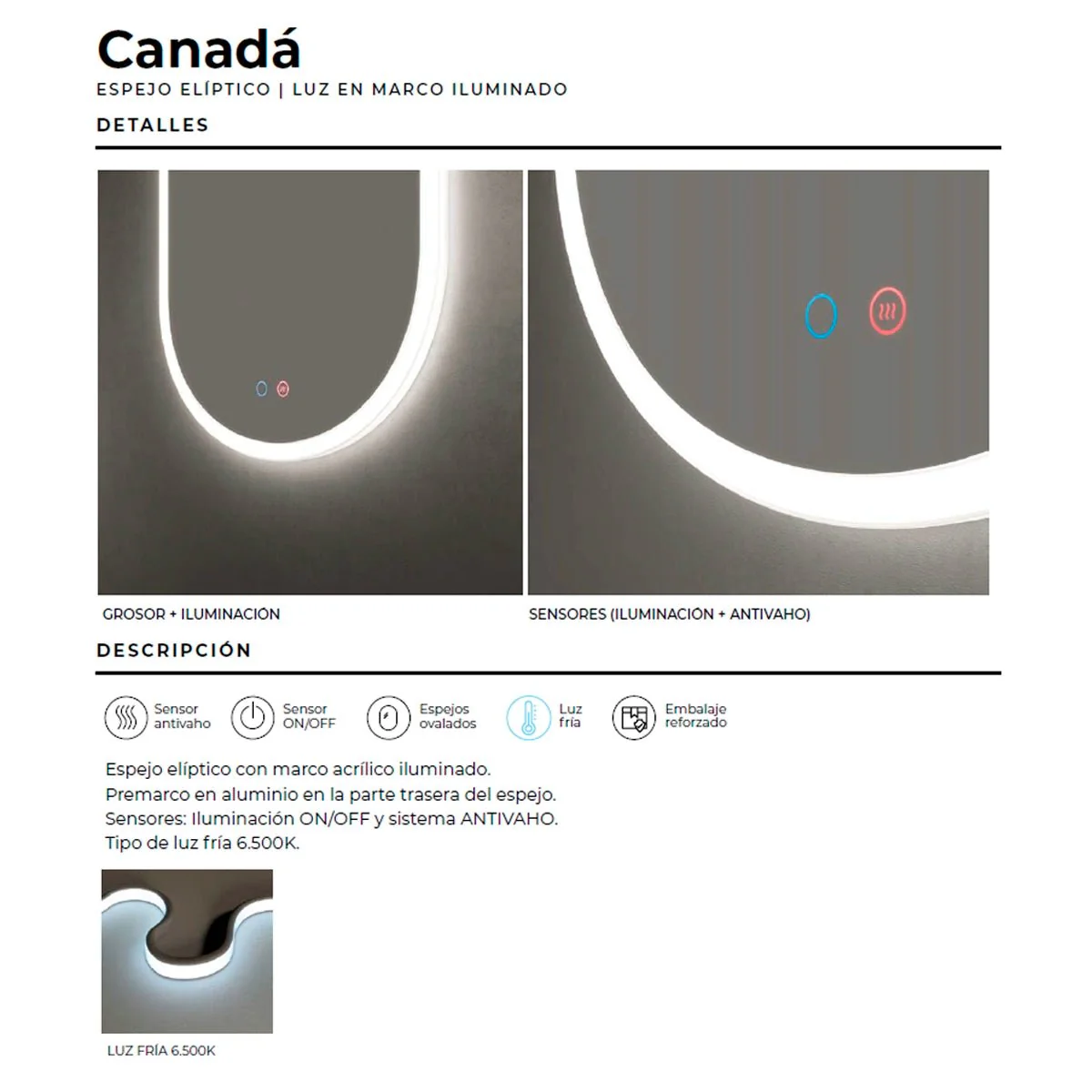 Canadá

ESPEJO ELÍPTICO | LUZ EN MARCO ILUMINADO

DETALLES

GROSOR + ILUMINACION

SENSORES (ILUMINACIÓN + ANTIVAHO)

DESCRIPCIÓN

Sensor antivaho

Sensor ON/OFF

Espejos ovalados

Luz fría

Embalaje reforzado

Espejo elíptico con marco acrílico iluminado.
Premarco en aluminio en la parte trasera del espejo.
Sensores: Iluminación ON/OFF y sistema ANTIVAHO.
Tipo de luz fría 6.500K.

LUZ FRÍA 6.500K